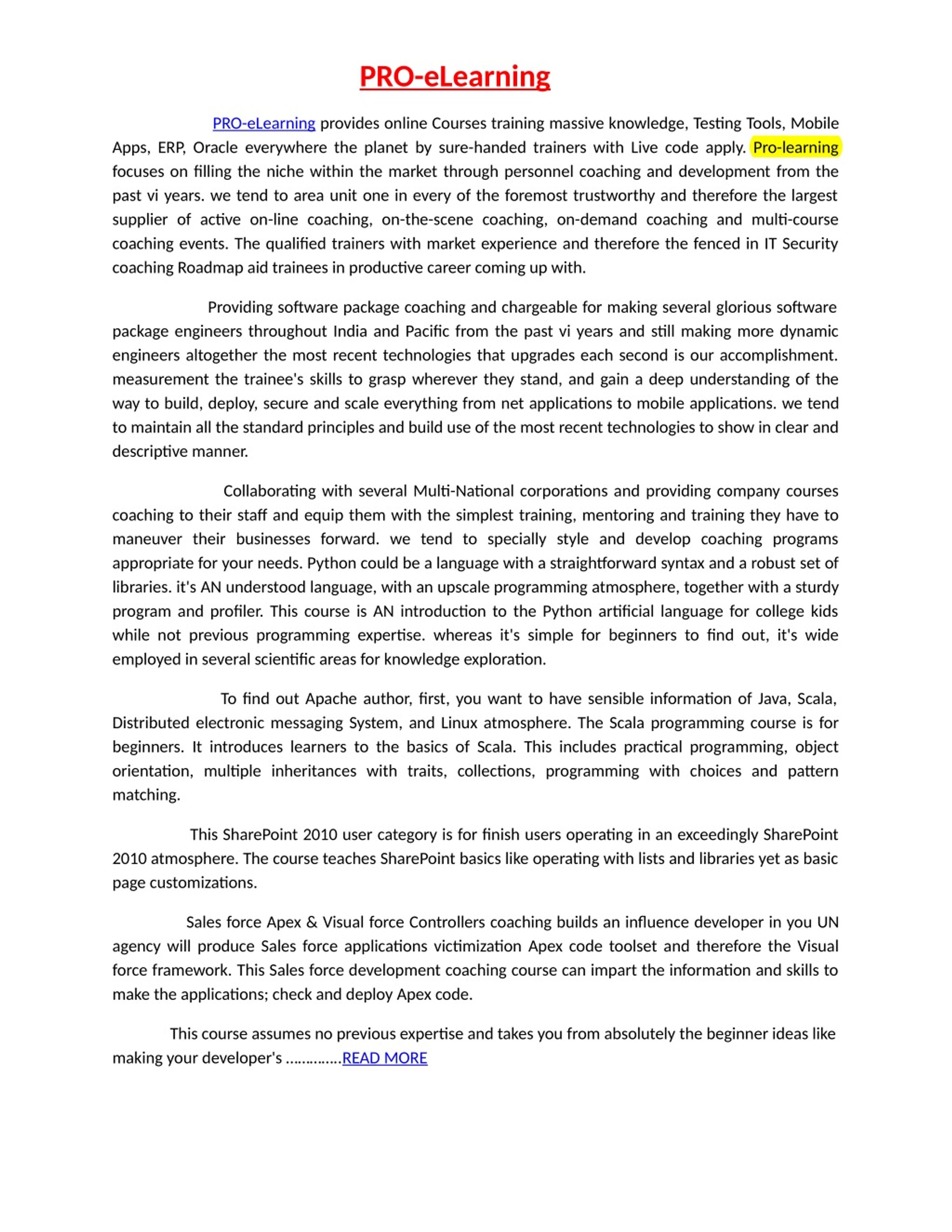 PRO-eLearning

PRO-eLearning provides online Courses training massive knowledge, Testing Tools, Mobile Apps, ERP, Oracle everywhere the planet by sure-handed trainers with Live code apply. Pro-learning focuses on filling the niche within the market through personnel coaching and development from the past vi years. we tend to area unit one in every of the foremost trustworthy and therefore the largest supplier of active on-line coaching, on-the-scene coaching, on-demand coaching and multi-course coaching events. The qualified trainers with market experience and therefore the fenced in IT Security coaching Roadmap aid trainees in productive career coming up with.

Providing software package coaching and chargeable for making several glorious software package engineers throughout India and Pacific from the past vi years and still making more dynamic engineers altogether the most recent technologies that upgrades each second is our accomplishment. measurement the trainee's skills to grasp wherever they stand, and gain a deep understanding of the way to build, deploy, secure and scale everything from net applications to mobile applications. we tend to maintain all the standard principles and build use of the most recent technologies to show in clear and descriptive manner.

Collaborating with several Multi-National corporations and providing company courses coaching to their staff and equip them with the simplest training, mentoring and training they have to maneuver their businesses forward. we tend to specially style and develop coaching programs appropriate for your needs. Python could be a language with a straightforward syntax and a robust set of libraries. it's AN understood language, with an upscale programming atmosphere, together with a sturdy program and profiler. This course is AN introduction to the Python artificial language for college kids while not previous programming expertise. whereas it's simple for beginners to find out, it's wide employed in several scientific areas for knowledge exploration.

To find out Apache author, first, you want to have sensible information of Java, Scala, Distributed electronic messaging System, and Linux atmosphere. The Scala programming course is for beginners. It introduces learners to the basics of Scala. This includes practical programming, object orientation, multiple inheritances with traits, collections, programming with choices and pattern matching.

This SharePoint 2010 user category is for finish users operating in an exceedingly SharePoint 2010 atmosphere. The course teaches SharePoint basics like operating with lists and libraries yet as basic page customizations.

Sales force Apex & Visual force Controllers coaching builds an influence developer in you UN agency will produce Sales force applications victimization Apex code toolset and therefore the Visual force framework. This Sales force development coaching course can impart the information and skills to make the applications; check and deploy Apex code.

This course assumes no previous expertise and takes you from absolutely the beginner ideas like making your developer's .............READ MORE